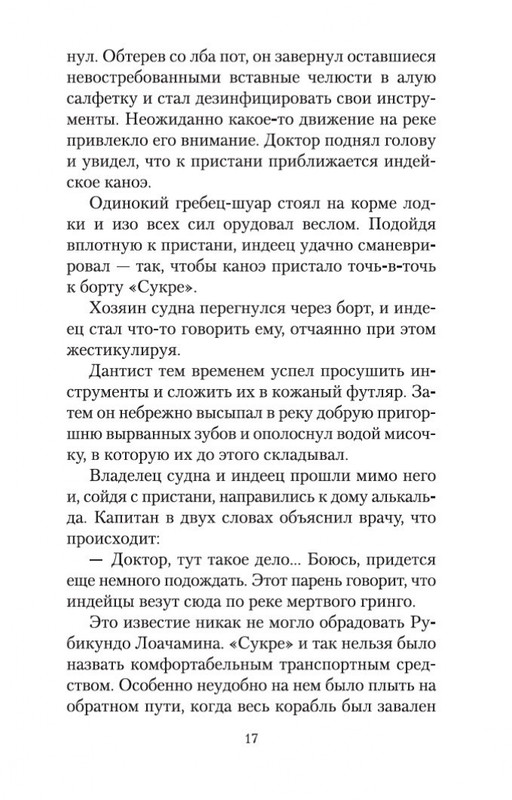 нул. Обтерев со лба пот, он завернул оставшиеся невостребованными вставные челюсти в алую салфетку и стал дезинфицировать свои инструменты. Неожиданно какое-то движение на реке привлекло его внимание. Доктор поднял голову и увидел, что к пристани приближается индейское каноэ.

Одинокий гребец-шуар стоял на корме лодки и изо всех сил орудовал веслом. Подойдя вплотную к пристани, индеец удачно сманеврировал — так, чтобы каноэ пристало точь-в-точь к борту «Сукре».

Хозяин судна перегнулся через борт, и индеец стал что-то говорить ему, отчаянно при этом жестикулируя.

Дантист тем временем успел просушить инструменты и сложить их в кожаный футляр. Затем он небрежно высыпал в реку добрую пригоршню вырванных зубов и ополоснул водой мисочку, в которую их до этого складывал.

Владелец судна и индеец прошли мимо него и, сойдя с пристани, направились к дому алькальда. Капитан в двух словах объяснил врачу, что происходит:

— Доктор, тут такое дело... Боюсь, придется еще немного подождать. Этот парень говорит, что индейцы везут сюда по реке мертвого гринго.

Это известие никак не могло обрадовать Рубикундо Лоачамина. «Сукре» и так нельзя было назвать комфортабельным транспортным средством. Особенно неудобно на нем было плыть на обратном пути, когда весь корабль был завален

17